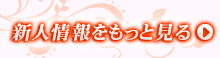 新人情報をもっと見る